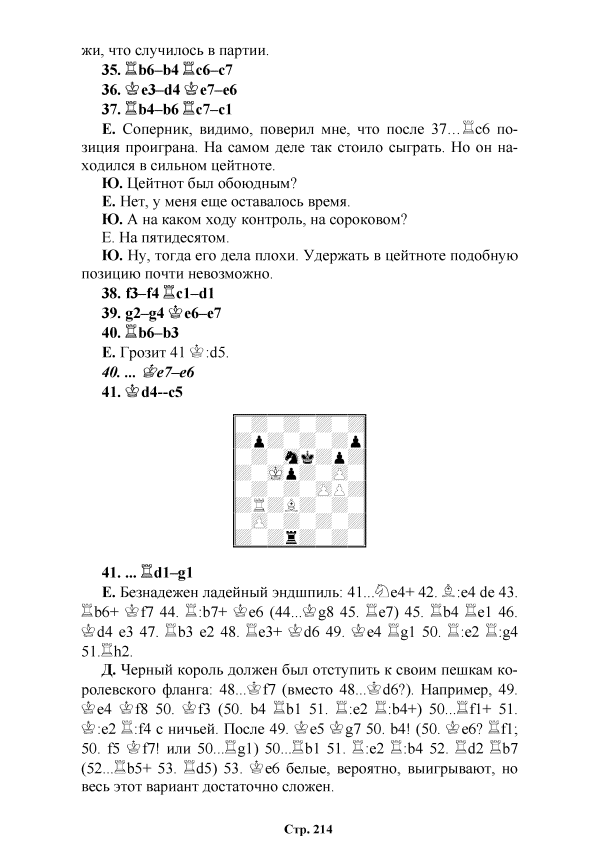 жи, что случилось в партии.

**35. ♖b6–b4 ♖c6–c7**

**36. ♔e3–d4 ♔e7–e6**

**37. ♖b4–b6 ♖c7–c1**

**Е.** Соперник, видимо, поверил мне, что после 37...♖c6 позиция проиграна. На самом деле так стоило сыграть. Но он находился в сильном цейтноте.

**Ю.** Цейтнот был обоюдным?

**Е.** Нет, у меня еще оставалось время.

**Ю.** А на каком ходу контроль, на сороковом?

Е. На пятидесятом.

**Ю.** Ну, тогда его дела плохи. Удержать в цейтноте подобную позицию почти невозможно.

**38. f3–f4 ♖c1–d1**

**39. g2–g4 ♔e6–e7**

**40. ♖b6–b3**

**Е.** Грозит 41 ♔:d5.

***40. ... ♔e7–e6***

**41. ♔d4--c5**

**41. ... ♖d1–g1**

**Е.** Безнадежен ладейный эндшпиль: 41...♘e4+ 42. ♗:e4 de 43. ♖b6+ ♔f7 44. ♖:b7+ ♔e6 (44...♔g8 45. ♖e7) 45. ♖b4 ♖e1 46. ♔d4 e3 47. ♖b3 e2 48. ♖e3+ ♔d6 49. ♔e4 ♖g1 50. ♖:e2 ♖:g4 51.♖h2.

**Д.** Черный король должен был отступить к своим пешкам королевского фланга: 48...♔f7 (вместо 48...♔d6?). Например, 49. ♔e4 ♔f8 50. ♔f3 (50. b4 ♖b1 51. ♖:e2 ♖:b4+) 50...♖f1+ 51. ♔:e2 ♖:f4 с ничьей. После 49. ♔e5 ♔g7 50. b4! (50. ♔e6? ♖f1; 50. f5 ♔f7! или 50...♖g1) 50...♖b1 51. ♖:e2 ♖:b4 52. ♖d2 ♖b7 (52...♖b5+ 53. ♖d5) 53. ♔e6 белые, вероятно, выигрывают, но весь этот вариант достаточно сложен.

**Стр. 214**